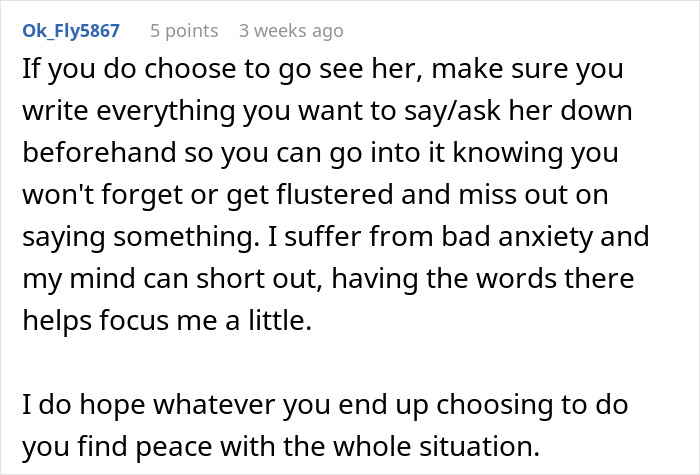 Ok_Fly5867 5 points 3 weeks ago

If you do choose to go see her, make sure you write everything you want to say/ask her down beforehand so you can go into it knowing you won't forget or get flustered and miss out on saying something. I suffer from bad anxiety and my mind can short out, having the words there helps focus me a little.

I do hope whatever you end up choosing to do you find peace with the whole situation.